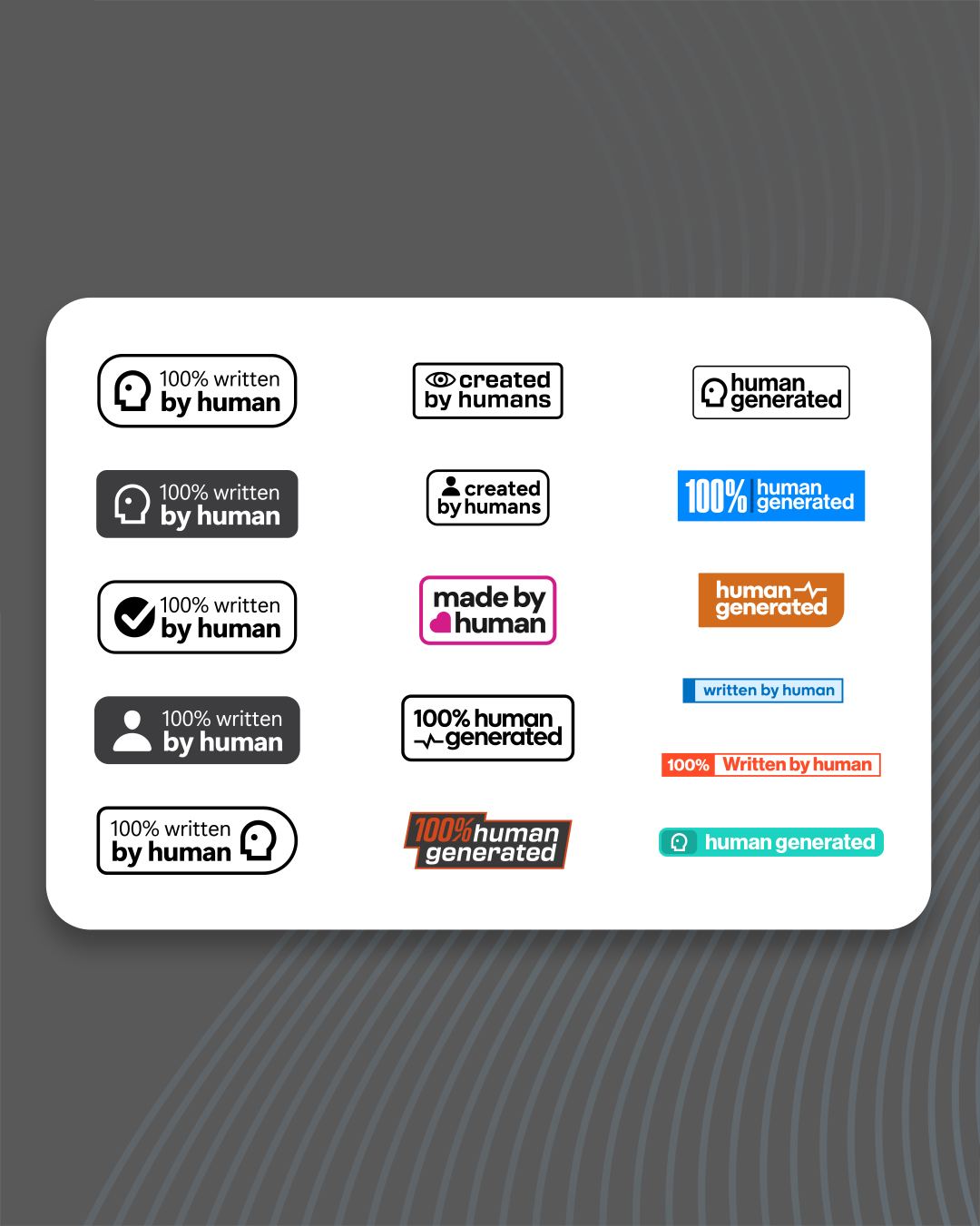 100% written
by human

100% written
by human

100% written
by human

100% written
by human

100% written
by human

created
by humans

created
by humans

made by
human

100% human
generated

100% human
generated

human
generated

100% human
generated

human
generated

written by human

100% Written by human

human generated